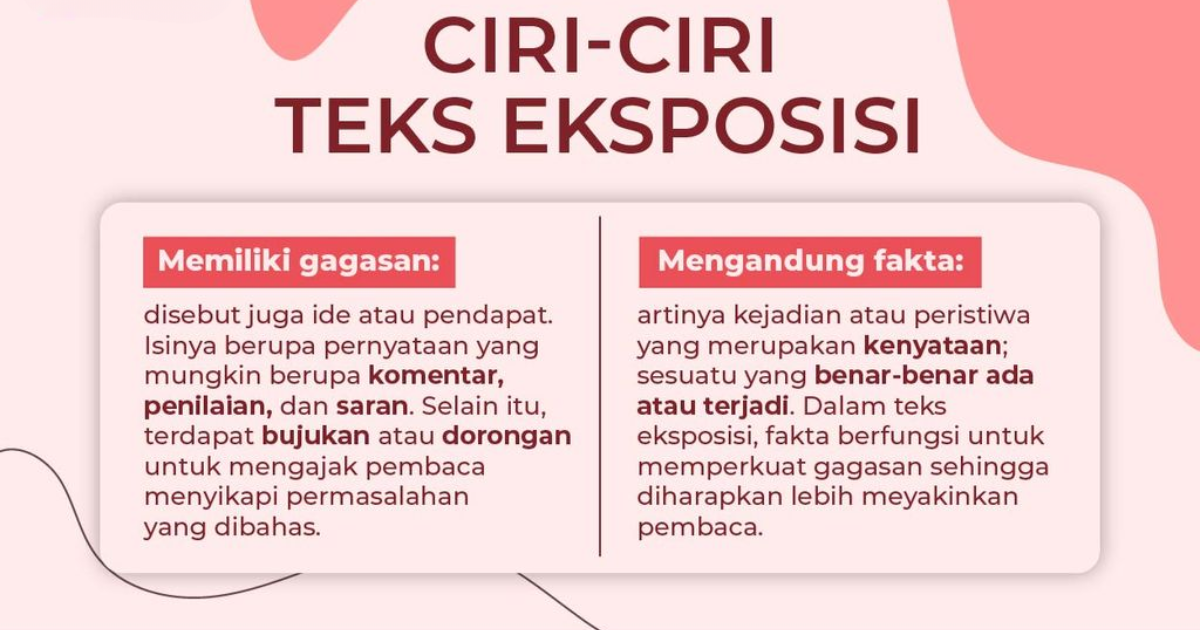 CIRI-CIRI
TEKS EKSPOSISI

Memiliki gagasan:

disebut juga ide atau pendapat. Isinya berupa pernyataan yang mungkin berupa komentar, penilaian, dan saran. Selain itu, terdapat bujukan atau dorongan untuk mengajak pembaca menyikapi permasalahan yang dibahas.

Mengandung fakta:

artinya kejadian atau peristiwa yang merupakan kenyataan; sesuatu yang benar-benar ada atau terjadi. Dalam teks eksposisi, fakta berfungsi untuk memperkuat gagasan sehingga diharapkan lebih meyakinkan pembaca.